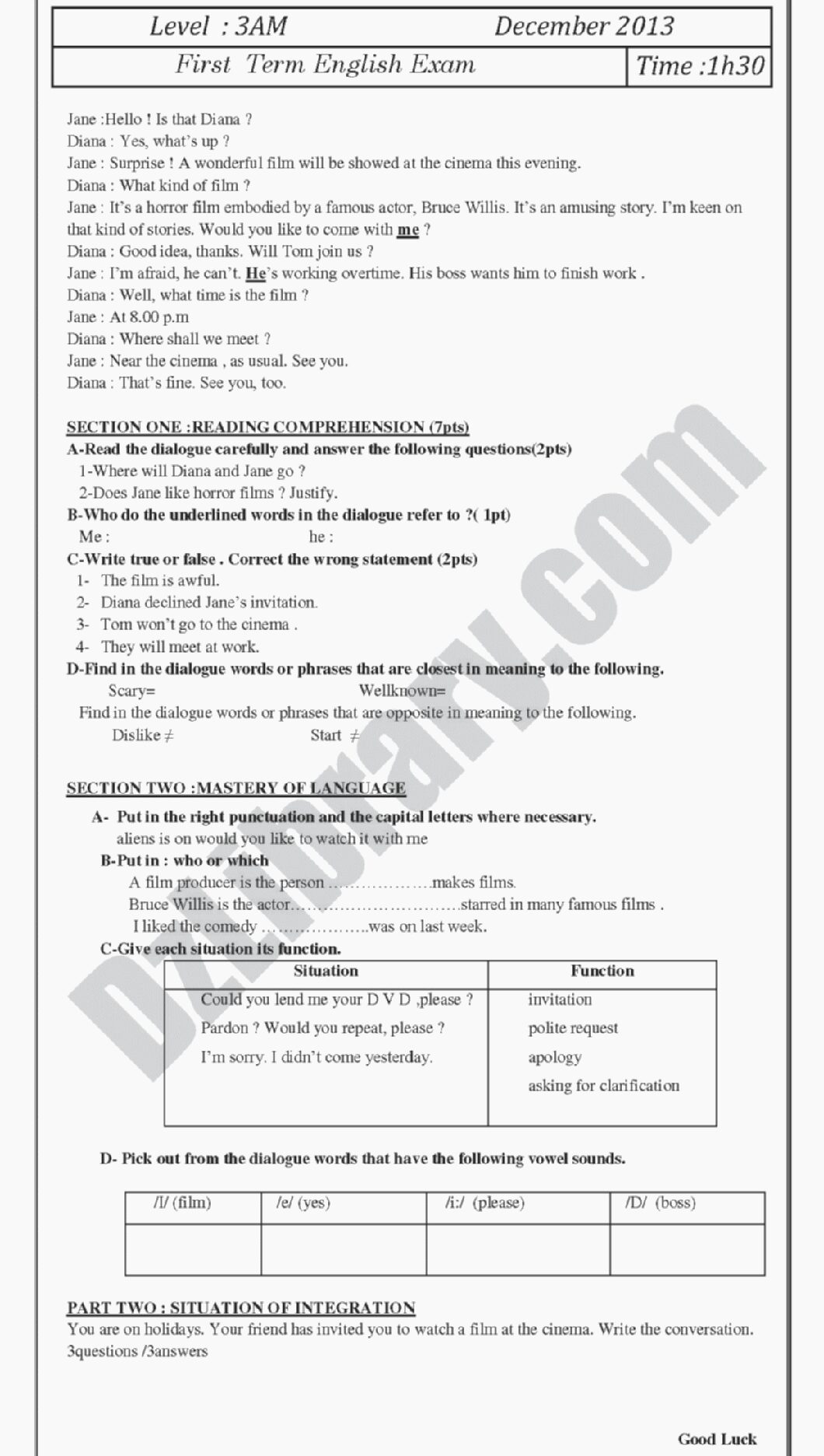 Level : 3AM December 2013
First Term English Exam Time :1h30

Jane :Hello ! Is that Diana ?
Diana : Yes, what's up ?
Jane : Surprise ! A wonderful film will be showed at the cinema this evening.
Diana : What kind of film ?
Jane : It's a horror film embodied by a famous actor, Bruce Willis. It's an amusing story. I'm keen on that kind of stories. Would you like to come with me ?
Diana : Good idea, thanks. Will Tom join us ?
Jane : I'm afraid, he can't. He's working overtime. His boss wants him to finish work .
Diana : Well, what time is the film ?
Jane : At 8.00 p.m
Diana : Where shall we meet ?
Jane : Near the cinema , as usual. See you.
Diana : That's fine. See you, too.

SECTION ONE :READING COMPREHENSION (7pts)
A-Read the dialogue carefully and answer the following questions(2pts)
1-Where will Diana and Jane go ?
2-Does Jane like horror films ? Justify.
B-Who do the underlined words in the dialogue refer to ?( 1pt)
Me : he :
C-Write true or false . Correct the wrong statement (2pts)
1- The film is awful.
2- Diana declined Jane's invitation.
3- Tom won't go to the cinema .
4- They will meet at work.
D-Find in the dialogue words or phrases that are closest in meaning to the following.
Scary= Wellknown=
Find in the dialogue words or phrases that are opposite in meaning to the following.
Dislike ≠ Start ≠

SECTION TWO :MASTERY OF LANGUAGE
A- Put in the right punctuation and the capital letters where necessary.
aliens is on would you like to watch it with me
B-Put in : who or which
A film producer is the person ____makes films.
Bruce Willis is the actor____starred in many famous films .
I liked the comedy ____was on last week.
C-Give each situation its function.

| Situation | Function |
|---|---|
| Could you lend me your D V D ,please ? | invitation |
| Pardon ? Would you repeat, please ? | polite request |
| I'm sorry. I didn't come yesterday. | apology |
| | asking for clarification |

D- Pick out from the dialogue words that have the following vowel sounds.

| /I/ (film) | /e/ (yes) | /i:/ (please) | /D/ (boss) |
|---|---|---|---|
| | | | |

PART TWO : SITUATION OF INTEGRATION
You are on holidays. Your friend has invited you to watch a film at the cinema. Write the conversation. 3questions /3answers

Good Luck

Dzlibrary.com